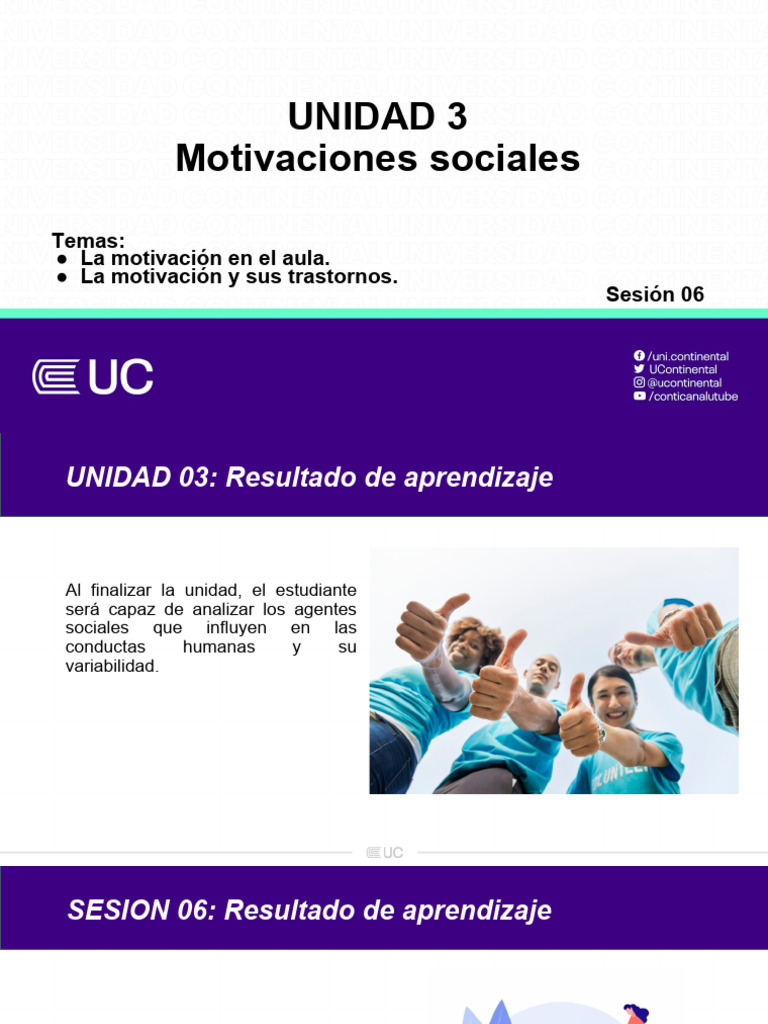 UNIDAD 3
Motivaciones sociales

Temas:
● La motivación en el aula.
● La motivación y sus trastornos.

Sesión 06

UC

/uni.continental
UContinental
@ucontinental
/conticanalutube

UNIDAD 03: Resultado de aprendizaje

Al finalizar la unidad, el estudiante será capaz de analizar los agentes sociales que influyen en las conductas humanas y su variabilidad.

UC

SESION 06: Resultado de aprendizaje